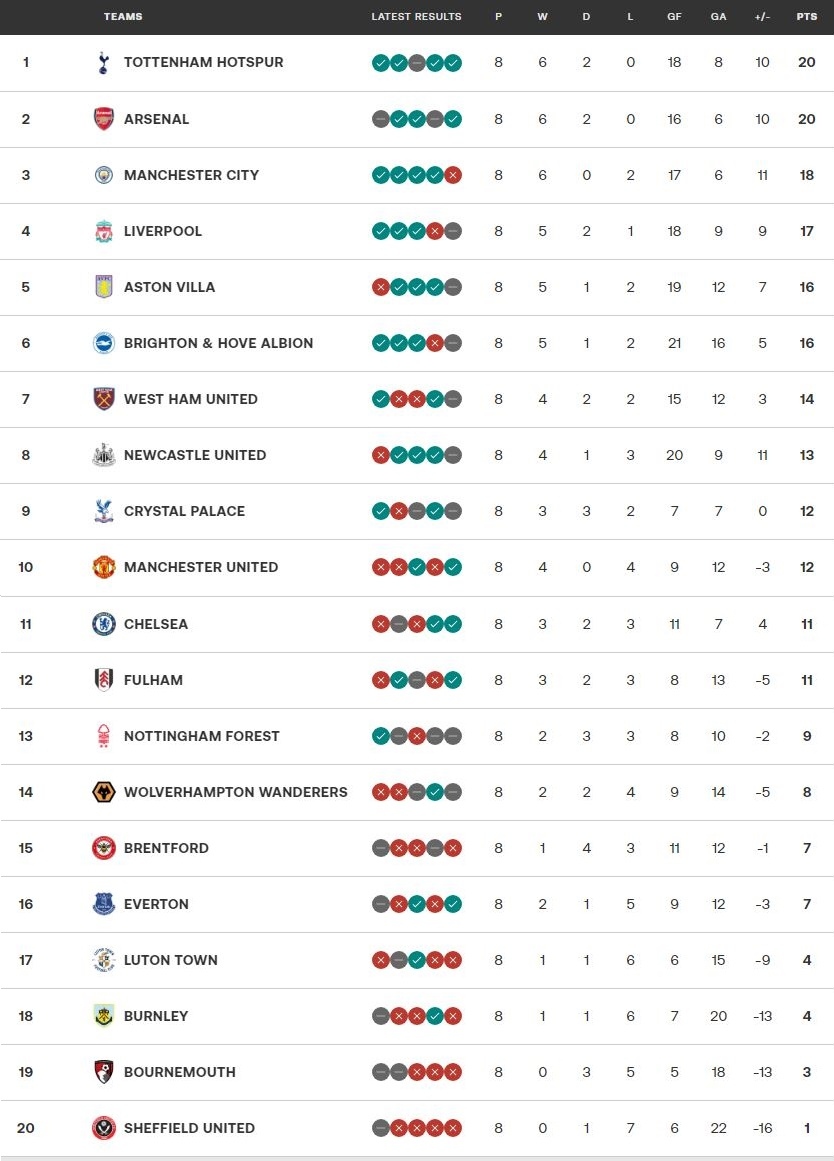 |  | TEAMS | LATEST RESULTS | P | W | D | L | GF | GA | +/- | PTS |
|---|---|---|---|---|---|---|---|---|---|---|
| 1 | TOTTENHAM HOTSPUR |  | 8 | 6 | 2 | 0 | 18 | 8 | 10 | 20 |
| 2 | ARSENAL |  | 8 | 6 | 2 | 0 | 16 | 6 | 10 | 20 |
| 3 | MANCHESTER CITY |  | 8 | 6 | 0 | 2 | 17 | 6 | 11 | 18 |
| 4 | LIVERPOOL |  | 8 | 5 | 2 | 1 | 18 | 9 | 9 | 17 |
| 5 | ASTON VILLA |  | 8 | 5 | 1 | 2 | 19 | 12 | 7 | 16 |
| 6 | BRIGHTON & HOVE ALBION |  | 8 | 5 | 1 | 2 | 21 | 16 | 5 | 16 |
| 7 | WEST HAM UNITED |  | 8 | 4 | 2 | 2 | 15 | 12 | 3 | 14 |
| 8 | NEWCASTLE UNITED |  | 8 | 4 | 1 | 3 | 20 | 9 | 11 | 13 |
| 9 | CRYSTAL PALACE |  | 8 | 3 | 3 | 2 | 7 | 7 | 0 | 12 |
| 10 | MANCHESTER UNITED |  | 8 | 4 | 0 | 4 | 9 | 12 | -3 | 12 |
| 11 | CHELSEA |  | 8 | 3 | 2 | 3 | 11 | 7 | 4 | 11 |
| 12 | FULHAM |  | 8 | 3 | 2 | 3 | 8 | 13 | -5 | 11 |
| 13 | NOTTINGHAM FOREST |  | 8 | 2 | 3 | 3 | 8 | 10 | -2 | 9 |
| 14 | WOLVERHAMPTON WANDERERS |  | 8 | 2 | 2 | 4 | 9 | 14 | -5 | 8 |
| 15 | BRENTFORD |  | 8 | 1 | 4 | 3 | 11 | 12 | -1 | 7 |
| 16 | EVERTON |  | 8 | 2 | 1 | 5 | 9 | 12 | -3 | 7 |
| 17 | LUTON TOWN |  | 8 | 1 | 1 | 6 | 6 | 15 | -9 | 4 |
| 18 | BURNLEY |  | 8 | 1 | 1 | 6 | 7 | 20 | -13 | 4 |
| 19 | BOURNEMOUTH |  | 8 | 0 | 3 | 5 | 5 | 18 | -13 | 3 |
| 20 | SHEFFIELD UNITED |  | 8 | 0 | 1 | 7 | 6 | 22 | -16 | 1 |